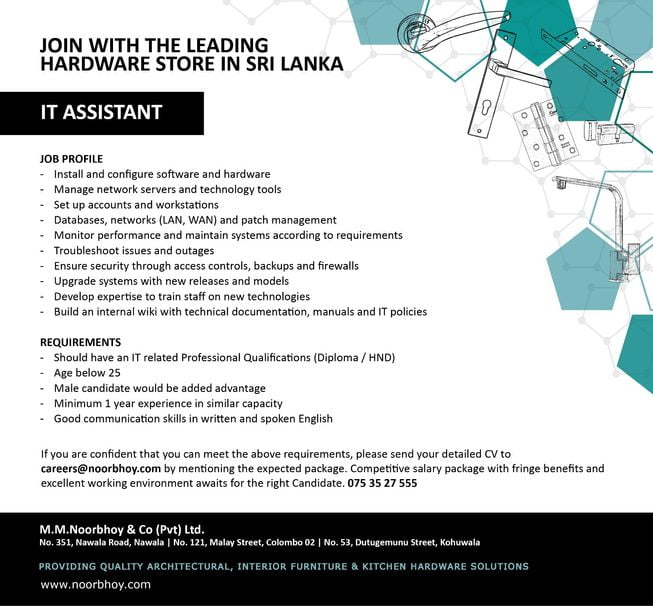 JOIN WITH THE LEADING HARDWARE STORE IN SRI LANKA

IT ASSISTANT

JOB PROFILE
- Install and configure software and hardware
- Manage network servers and technology tools
- Set up accounts and workstations
- Databases, networks (LAN, WAN) and patch management
- Monitor performance and maintain systems according to requirements
- Troubleshoot issues and outages
- Ensure security through access controls, backups and firewalls
- Upgrade systems with new releases and models
- Develop expertise to train staff on new technologies
- Build an internal wiki with technical documentation, manuals and IT policies

REQUIREMENTS
- Should have an IT related Professional Qualifications (Diploma / HND)
- Age below 25
- Male candidate would be added advantage
- Minimum 1 year experience in similar capacity
- Good communication skills in written and spoken English

If you are confident that you can meet the above requirements, please send your detailed CV to careers@noorbhoy.com by mentioning the expected package. Competitive salary package with fringe benefits and excellent working environment awaits for the right Candidate. 075 35 27 555

M.M.Noorbhoy & Co (Pvt) Ltd.
No. 351, Nawala Road, Nawala | No. 121, Malay Street, Colombo 02 | No. 53, Dutugemunu Street, Kohuwala

PROVIDING QUALITY ARCHITECTURAL, INTERIOR FURNITURE & KITCHEN HARDWARE SOLUTIONS

www.noorbhoy.com